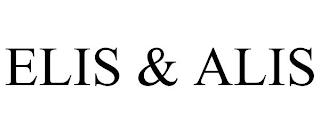 ELIS & ALIS